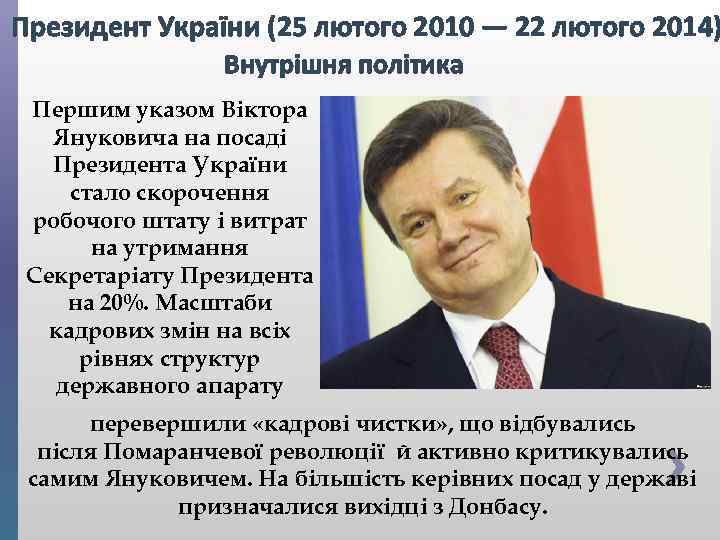 Президент України (25 лютого 2010 — 22 лютого 2014)
Внутрішня політика

Першим указом Віктора Януковича на посаді Президента України стало скорочення робочого штату і витрат на утримання Секретаріату Президента на 20%. Масштаби кадрових змін на всіх рівнях структур державного апарату перевершили «кадрові чистки», що відбувались після Помаранчевої революції й активно критикувались самим Януковичем. На більшість керівних посад у державі призначалися вихідці з Донбасу.